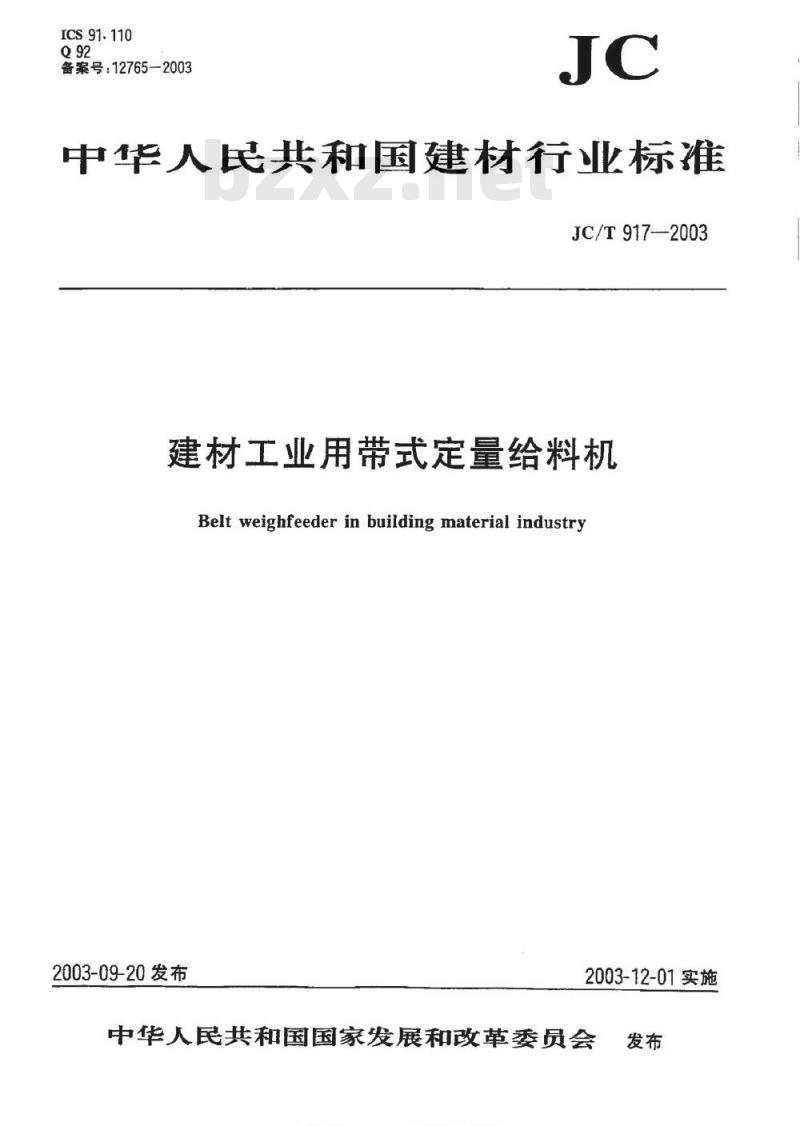 ICS 91.110
Q 92
备案号:12765—2003

JC

中华人民共和国建材行业标准

bzxz.net

JC/T 917—2003

建材工业用带式定量给料机

Belt weighfeeder in building material industry

2003-09-20 发布

2003-12-01 实施

中华人民共和国国家发展和改革委员会 发布